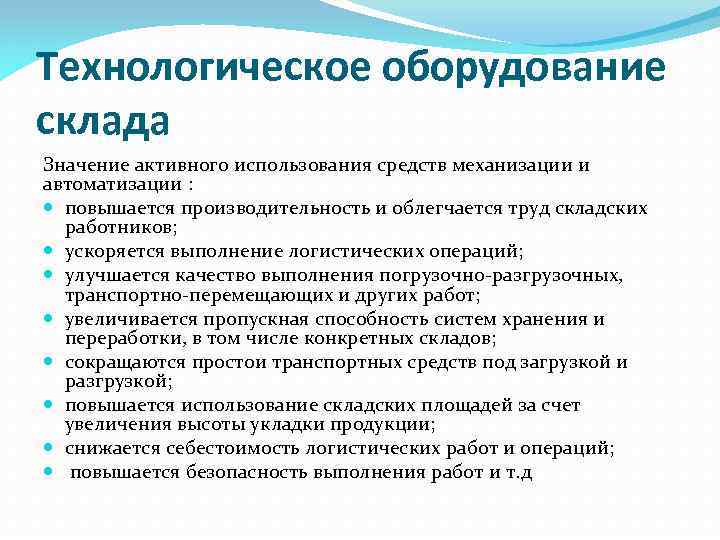 Технологическое оборудование склада

Значение активного использования средств механизации и автоматизации :

- повышается производительность и облегчается труд складских работников;
- ускоряется выполнение логистических операций;
- улучшается качество выполнения погрузочно-разгрузочных, транспортно-перемещающих и других работ;
- увеличивается пропускная способность систем хранения и переработки, в том числе конкретных складов;
- сокращаются простои транспортных средств под загрузкой и разгрузкой;
- повышается использование складских площадей за счет увеличения высоты укладки продукции;
- снижается себестоимость логистических работ и операций;
- повышается безопасность выполнения работ и т.д